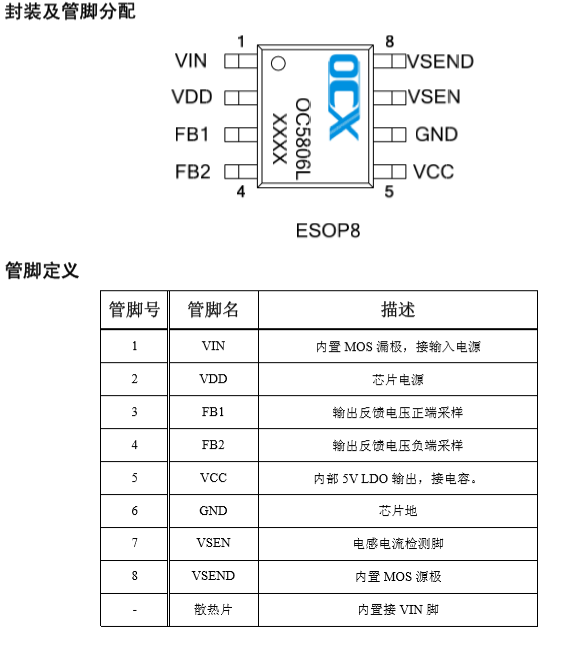 封装及管脚分配

1 8
VIN VSEND
VDD VSEN
FB1 GND
FB2 VCC
4 5

OCX
OC5806L
XXXX

ESOP8

管脚定义

| 管脚号 | 管脚名 | 描述 |
|---|---|---|
| 1 | VIN | 内置 MOS 漏极，接输入电源 |
| 2 | VDD | 芯片电源 |
| 3 | FB1 | 输出反馈电压正端采样 |
| 4 | FB2 | 输出反馈电压负端采样 |
| 5 | VCC | 内部 5V LDO 输出，接电容。 |
| 6 | GND | 芯片地 |
| 7 | VSEN | 电感电流检测脚 |
| 8 | VSEND | 内置 MOS 源极 |
| - | 散热片 | 内置接 VIN 脚 |